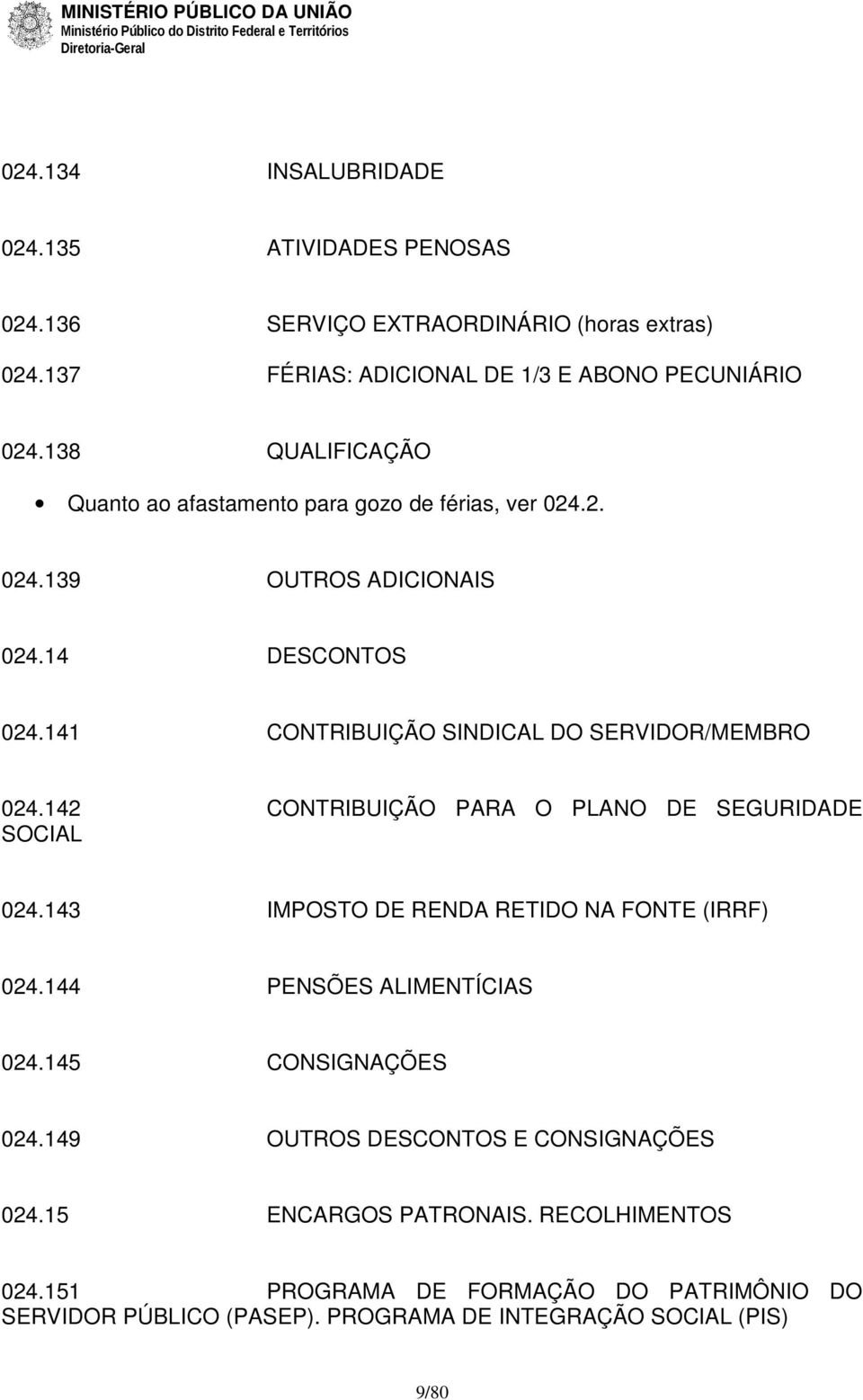 MINISTÉRIO PÚBLICO DA UNIÃO
Ministério Público do Distrito Federal e Territórios
Diretoria-Geral

024.134 INSALUBRIDADE

024.135 ATIVIDADES PENOSAS

024.136 SERVIÇO EXTRAORDINÁRIO (horas extras)

024.137 FÉRIAS: ADICIONAL DE 1/3 E ABONO PECUNIÁRIO

024.138 QUALIFICAÇÃO

• Quanto ao afastamento para gozo de férias, ver 024.2.

024.139 OUTROS ADICIONAIS

024.14 DESCONTOS

024.141 CONTRIBUIÇÃO SINDICAL DO SERVIDOR/MEMBRO

024.142 CONTRIBUIÇÃO PARA O PLANO DE SEGURIDADE SOCIAL

024.143 IMPOSTO DE RENDA RETIDO NA FONTE (IRRF)

024.144 PENSÕES ALIMENTÍCIAS

024.145 CONSIGNAÇÕES

024.149 OUTROS DESCONTOS E CONSIGNAÇÕES

024.15 ENCARGOS PATRONAIS. RECOLHIMENTOS

024.151 PROGRAMA DE FORMAÇÃO DO PATRIMÔNIO DO SERVIDOR PÚBLICO (PASEP). PROGRAMA DE INTEGRAÇÃO SOCIAL (PIS)

9/80